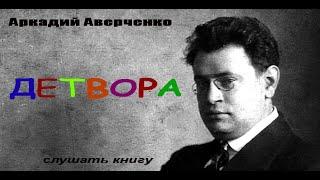 Аркадий Аверченко

ДЕТВОРА

слушать книгу